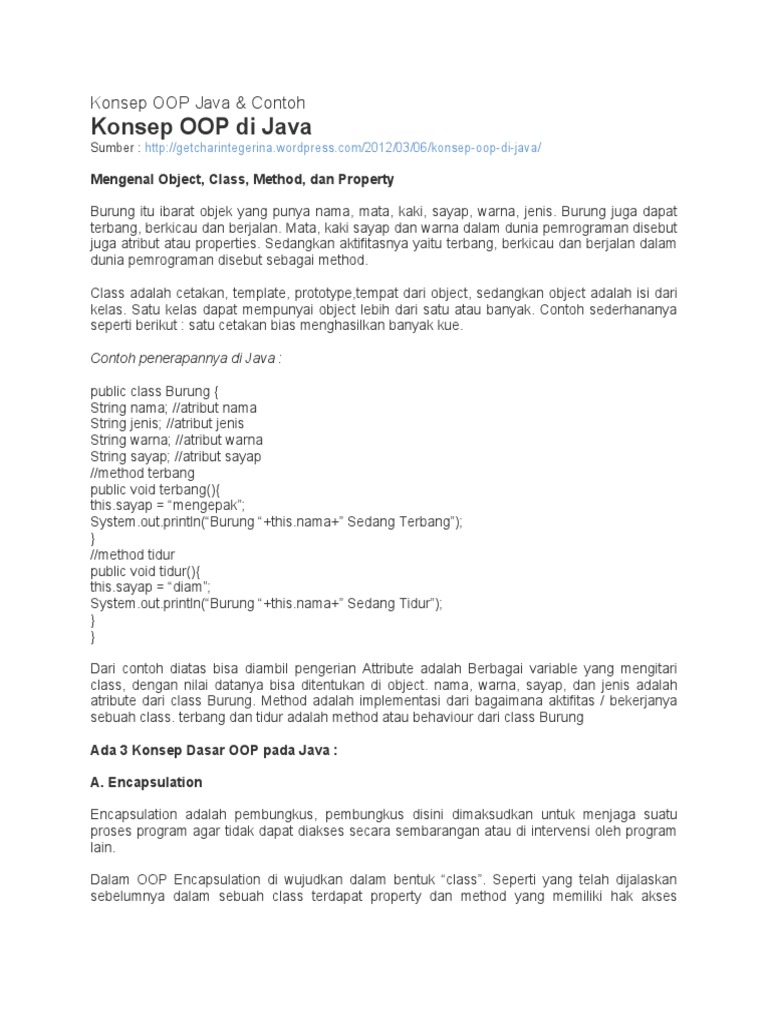 Konsep OOP Java & Contoh

Konsep OOP di Java

Sumber : http://getcharintegerina.wordpress.com/2012/03/06/konsep-oop-di-java/

Mengenal Object, Class, Method, dan Property

Burung itu ibarat objek yang punya nama, mata, kaki, sayap, warna, jenis. Burung juga dapat terbang, berkicau dan berjalan. Mata, kaki sayap dan warna dalam dunia pemrograman disebut juga atribut atau properties. Sedangkan aktifitasnya yaitu terbang, berkicau dan berjalan dalam dunia pemrograman disebut sebagai method.

Class adalah cetakan, template, prototype,tempat dari object, sedangkan object adalah isi dari kelas. Satu kelas dapat mempunyai object lebih dari satu atau banyak. Contoh sederhananya seperti berikut : satu cetakan bias menghasilkan banyak kue.

Contoh penerapannya di Java :

public class Burung {
String nama; //atribut nama
String jenis; //atribut jenis
String warna; //atribut warna
String sayap; //atribut sayap
//method terbang
public void terbang(){
this.sayap = “mengepak”;
System.out.println(“Burung “+this.nama+” Sedang Terbang”);
}
//method tidur
public void tidur(){
this.sayap = “diam”;
System.out.println(“Burung “+this.nama+” Sedang Tidur”);
}
}

Dari contoh diatas bisa diambil pengerian Attribute adalah Berbagai variable yang mengitari class, dengan nilai datanya bisa ditentukan di object. nama, warna, sayap, dan jenis adalah atribute dari class Burung. Method adalah implementasi dari bagaimana aktifitas / bekerjanya sebuah class. terbang dan tidur adalah method atau behaviour dari class Burung

Ada 3 Konsep Dasar OOP pada Java :

A. Encapsulation

Encapsulation adalah pembungkus, pembungkus disini dimaksudkan untuk menjaga suatu proses program agar tidak dapat diakses secara sembarangan atau di intervensi oleh program lain.

Dalam OOP Encapsulation di wujudkan dalam bentuk “class”. Seperti yang telah dijalaskan sebelumnya dalam sebuah class terdapat property dan method yang memiliki hak akses